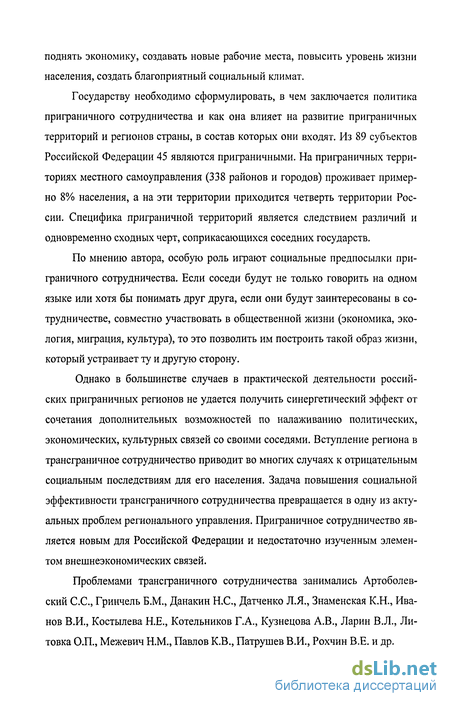 поднять экономику, создавать новые рабочие места, повысить уровень жизни населения, создать благоприятный социальный климат.

Государству необходимо сформулировать, в чем заключается политика приграничного сотрудничества и как она влияет на развитие приграничных территорий и регионов страны, в состав которых они входят. Из 89 субъектов Российской Федерации 45 являются приграничными. На приграничных территориях местного самоуправления (338 районов и городов) проживает примерно 8% населения, а на эти территории приходится четверть территории России. Специфика приграничной территорий является следствием различий и одновременно сходных черт, соприкасающихся соседних государств.

По мнению автора, особую роль играют социальные предпосылки приграничного сотрудничества. Если соседи будут не только говорить на одном языке или хотя бы понимать друг друга, если они будут заинтересованы в сотрудничестве, совместно участвовать в общественной жизни (экономика, экология, миграция, культура), то это позволить им построить такой образ жизни, который устраивает ту и другую сторону.

Однако в большинстве случаев в практической деятельности российских приграничных регионов не удается получить синергетический эффект от сочетания дополнительных возможностей по налаживанию политических, экономических, культурных связей со своими соседями. Вступление региона в трансграничное сотрудничество приводит во многих случаях к отрицательным социальным последствиям для его населения. Задача повышения социальной эффективности трансграничного сотрудничества превращается в одну из актуальных проблем регионального управления. Приграничное сотрудничество является новым для Российской Федерации и недостаточно изученным элементом внешнеэкономических связей.

Проблемами трансграничного сотрудничества занимались Артоболевский С.С., Гринчель Б.М., Данакин Н.С., Датченко Л.Я., Знаменская К.Н., Иванов В.И., Костылева Н.Е., Котельников Г.А., Кузнецова А.В., Ларин В.Л., Литовка О.П., Межевич Н.М., Павлов К.В., Патрушев В.И., Рохчин В.Е. и др.

dsLib.net
библиотека диссертаций